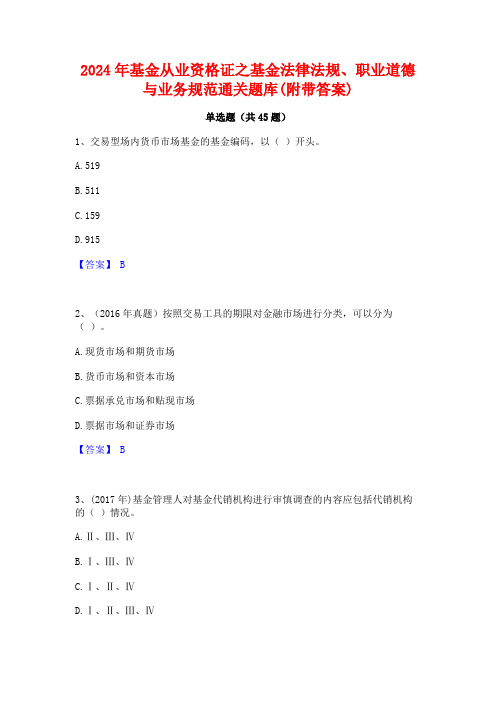 2024年基金从业资格证之基金法律法规、职业道德与业务规范通关题库(附带答案)

单选题（共45题）

1、交易型场内货币市场基金的基金编码，以（ ）开头。

A. 519

B. 511

C. 159

D. 915

【答案】 B

2、（2016年真题）按照交易工具的期限对金融市场进行分类，可以分为（ ）。

A. 现货市场和期货市场

B. 货币市场和资本市场

C. 票据承兑市场和贴现市场

D. 票据市场和证券市场

【答案】 B

3、(2017年)基金管理人对基金代销机构进行审慎调查的内容应包括代销机构的（ ）情况。

A. Ⅱ、Ⅲ、Ⅳ

B. Ⅰ、Ⅲ、Ⅳ

C. Ⅰ、Ⅱ、Ⅳ

D. Ⅰ、Ⅱ、Ⅲ、Ⅳ